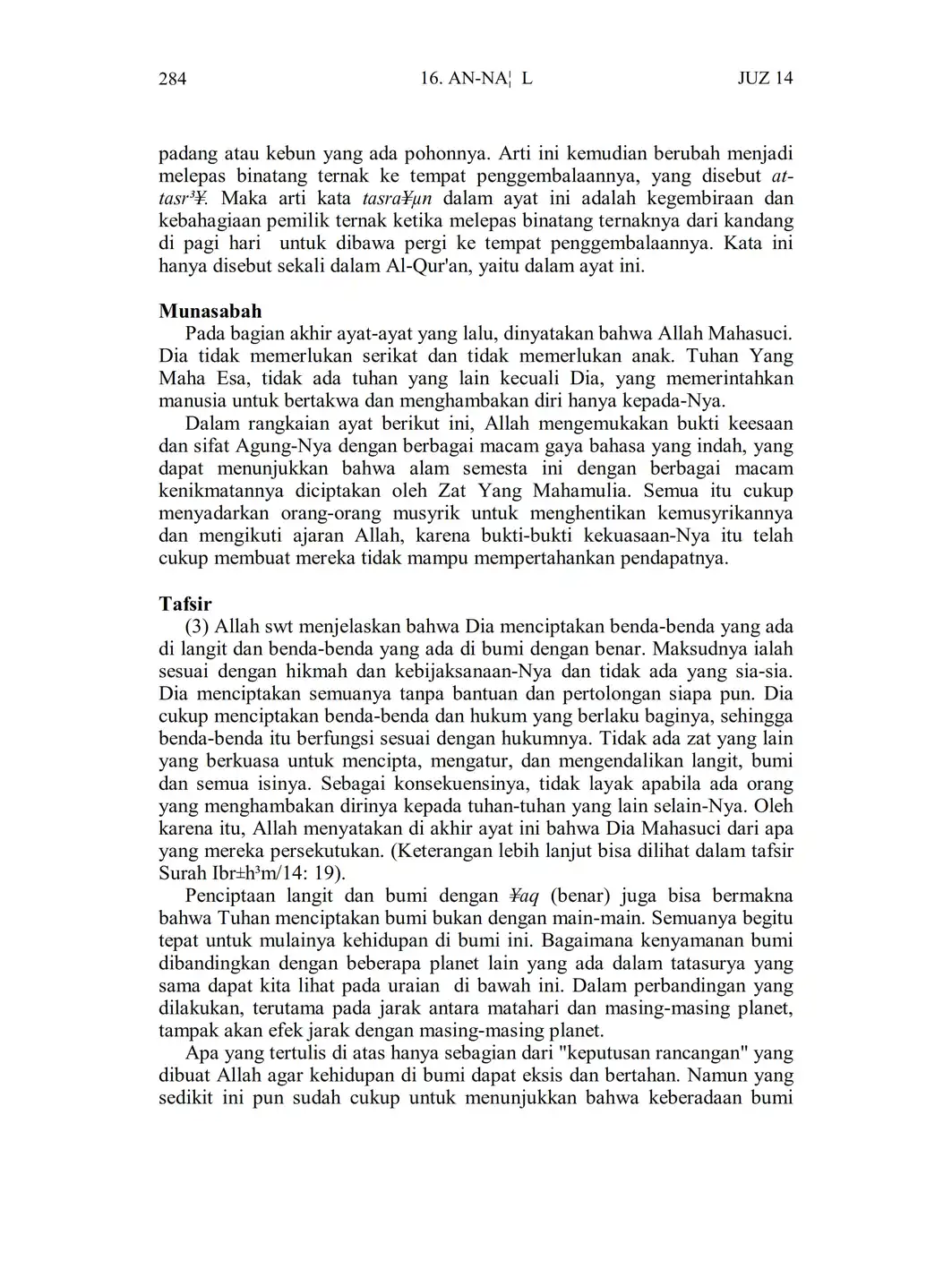 284 16. AN-NA¦ L JUZ 14

padang atau kebun yang ada pohonnya. Arti ini kemudian berubah menjadi melepas binatang ternak ke tempat penggembalaannya, yang disebut at-tasr³¥. Maka arti kata tasra¥µn dalam ayat ini adalah kegembiraan dan kebahagiaan pemilik ternak ketika melepas binatang ternaknya dari kandang di pagi hari untuk dibawa pergi ke tempat penggembalaannya. Kata ini hanya disebut sekali dalam Al-Qur'an, yaitu dalam ayat ini.

Munasabah
Pada bagian akhir ayat-ayat yang lalu, dinyatakan bahwa Allah Mahasuci. Dia tidak memerlukan serikat dan tidak memerlukan anak. Tuhan Yang Maha Esa, tidak ada tuhan yang lain kecuali Dia, yang memerintahkan manusia untuk bertakwa dan menghambakan diri hanya kepada-Nya.

Dalam rangkaian ayat berikut ini, Allah mengemukakan bukti keesaan dan sifat Agung-Nya dengan berbagai macam gaya bahasa yang indah, yang dapat menunjukkan bahwa alam semesta ini dengan berbagai macam kenikmatannya diciptakan oleh Zat Yang Mahamulia. Semua itu cukup menyadarkan orang-orang musyrik untuk menghentikan kemusyrikannya dan mengikuti ajaran Allah, karena bukti-bukti kekuasaan-Nya itu telah cukup membuat mereka tidak mampu mempertahankan pendapatnya.

Tafsir
(3) Allah swt menjelaskan bahwa Dia menciptakan benda-benda yang ada di langit dan benda-benda yang ada di bumi dengan benar. Maksudnya ialah sesuai dengan hikmah dan kebijaksanaan-Nya dan tidak ada yang sia-sia. Dia menciptakan semuanya tanpa bantuan dan pertolongan siapa pun. Dia cukup menciptakan benda-benda dan hukum yang berlaku baginya, sehingga benda-benda itu berfungsi sesuai dengan hukumnya. Tidak ada zat yang lain yang berkuasa untuk mencipta, mengatur, dan mengendalikan langit, bumi dan semua isinya. Sebagai konsekuensinya, tidak layak apabila ada orang yang menghambakan dirinya kepada tuhan-tuhan yang lain selain-Nya. Oleh karena itu, Allah menyatakan di akhir ayat ini bahwa Dia Mahasuci dari apa yang mereka persekutukan. (Keterangan lebih lanjut bisa dilihat dalam tafsir Surah Ibr±h³m/14: 19).

Penciptaan langit dan bumi dengan ¥aq (benar) juga bisa bermakna bahwa Tuhan menciptakan bumi bukan dengan main-main. Semuanya begitu tepat untuk mulainya kehidupan di bumi ini. Bagaimana kenyamanan bumi dibandingkan dengan beberapa planet lain yang ada dalam tatasurya yang sama dapat kita lihat pada uraian di bawah ini. Dalam perbandingan yang dilakukan, terutama pada jarak antara matahari dan masing-masing planet, tampak akan efek jarak dengan masing-masing planet.

Apa yang tertulis di atas hanya sebagian dari "keputusan rancangan" yang dibuat Allah agar kehidupan di bumi dapat eksis dan bertahan. Namun yang sedikit ini pun sudah cukup untuk menunjukkan bahwa keberadaan bumi